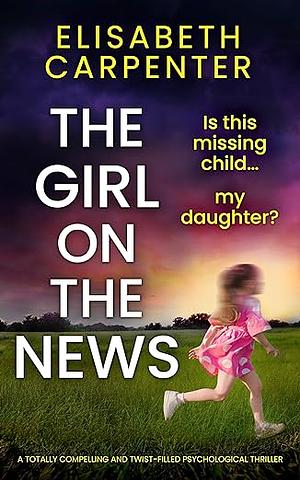 ELISABETH CARPENTER

THE GIRL ON THE NEWS

Is this missing child...

my daughter?

A TOTALLY COMPELLING AND TWIST-FILLED PSYCHOLOGICAL THRILLER